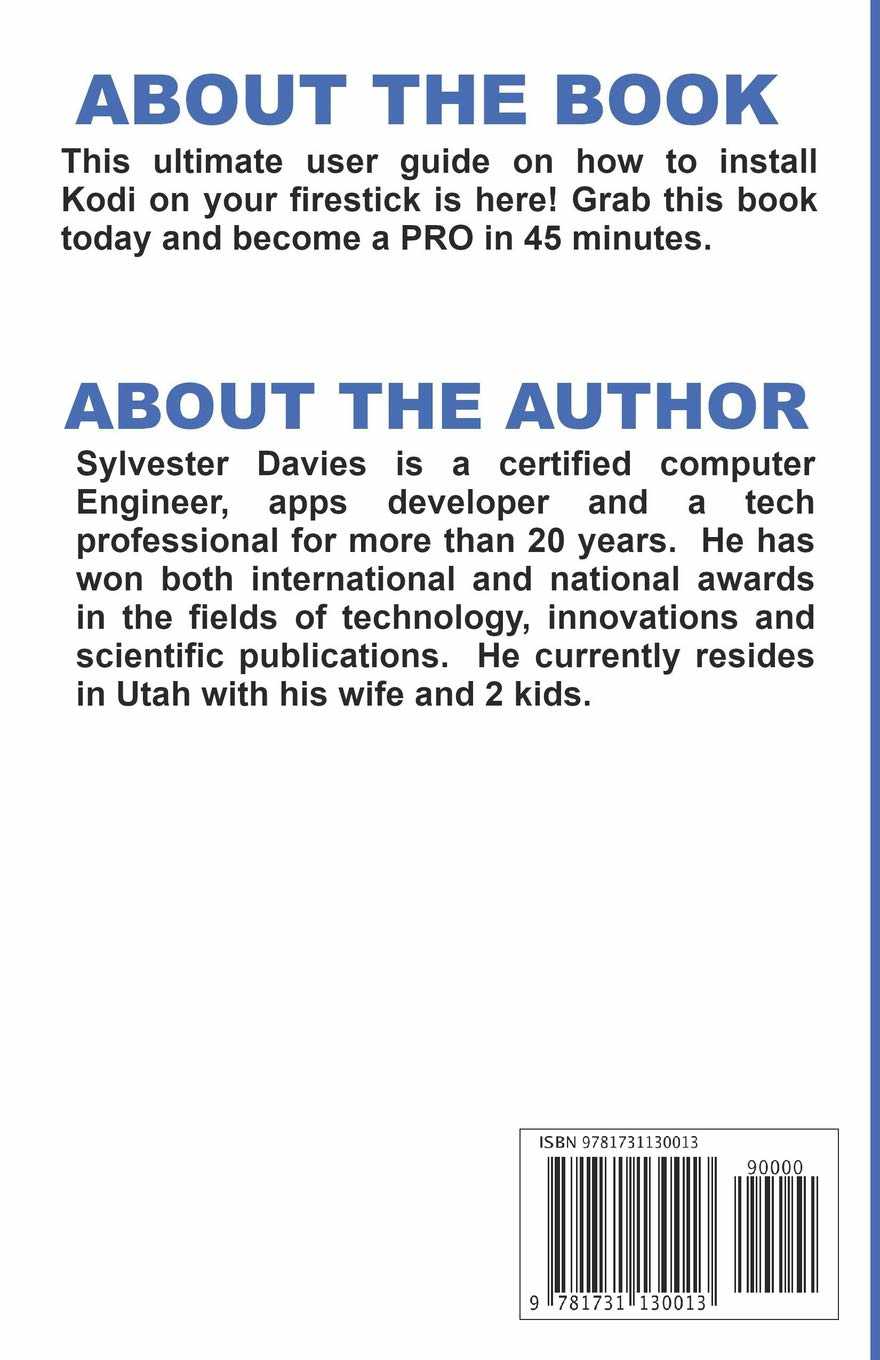 ABOUT THE BOOK

This ultimate user guide on how to install Kodi on your firestick is here! Grab this book today and become a PRO in 45 minutes.

ABOUT THE AUTHOR

Sylvester Davies is a certified computer Engineer, apps developer and a tech professional for more than 20 years. He has won both international and national awards in the fields of technology, innovations and scientific publications. He currently resides in Utah with his wife and 2 kids.

ISBN 9781731130013

90000

9 781731 130013